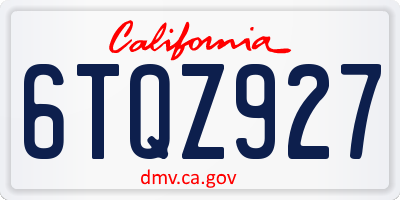 California

6TQZ927

dmv.ca.gov